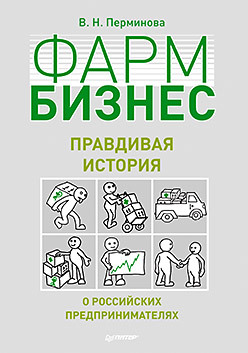 В. Н. Перминова

ФАРМ
БИЗНЕС

ПРАВДИВАЯ
ИСТОРИЯ

О РОССИЙСКИХ
ПРЕДПРИНИМАТЕЛЯХ

ПИТЕР